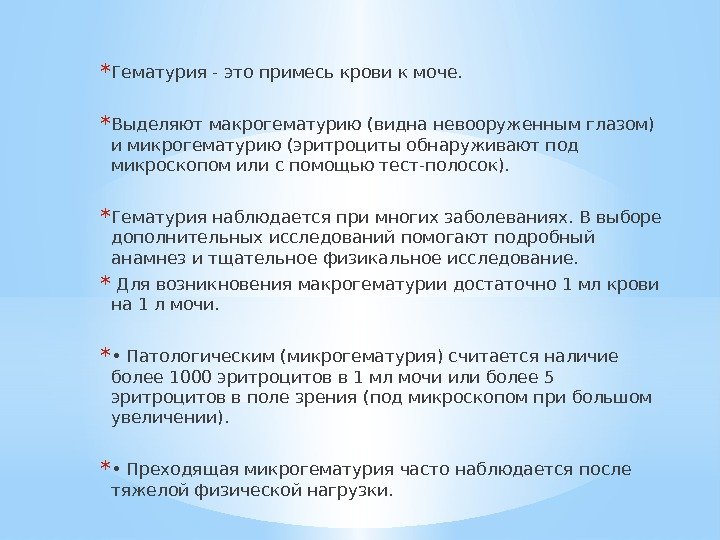 *Гематурия - это примесь крови к моче.

*Выделяют макрогематурию (видна невооруженным глазом) и микрогематурию (эритроциты обнаруживают под микроскопом или с помощью тест-полосок).

*Гематурия наблюдается при многих заболеваниях. В выборе дополнительных исследований помогают подробный анамнез и тщательное физикальное исследование.

* Для возникновения макрогематурии достаточно 1 мл крови на 1 л мочи.

*• Патологическим (микрогематурия) считается наличие более 1000 эритроцитов в 1 мл мочи или более 5 эритроцитов в поле зрения (под микроскопом при большом увеличении).

*• Преходящая микрогематурия часто наблюдается после тяжелой физической нагрузки.